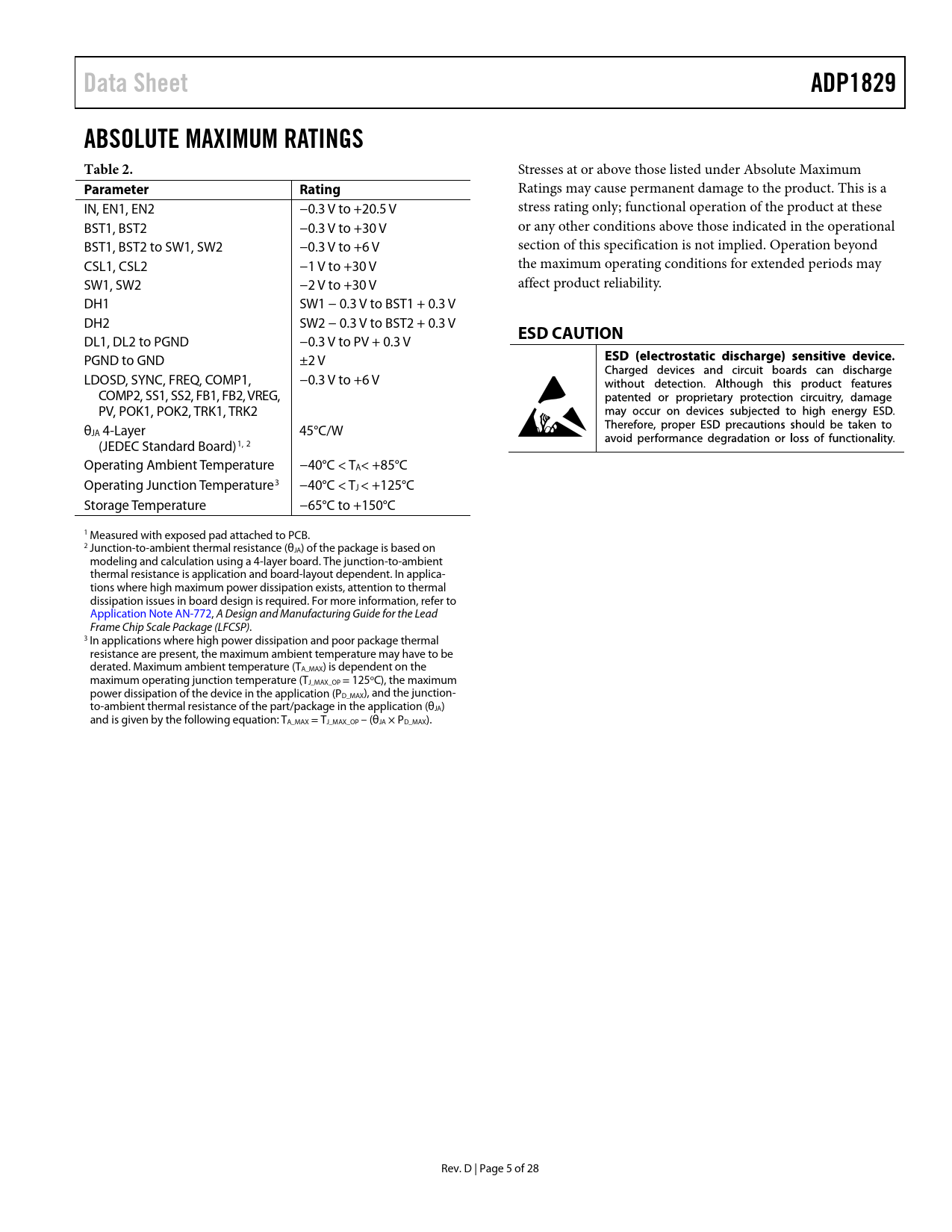 Data Sheet

ADP1829

ABSOLUTE MAXIMUM RATINGS

Table 2.

| Parameter | Rating |
|---|---|
| IN, EN1, EN2 | −0.3 V to +20.5 V |
| BST1, BST2 | −0.3 V to +30 V |
| BST1, BST2 to SW1, SW2 | −0.3 V to +6 V |
| CSL1, CSL2 | −1 V to +30 V |
| SW1, SW2 | −2 V to +30 V |
| DH1 | SW1 − 0.3 V to BST1 + 0.3 V |
| DH2 | SW2 − 0.3 V to BST2 + 0.3 V |
| DL1, DL2 to PGND | −0.3 V to PV + 0.3 V |
| PGND to GND | ±2 V |
| LDOSD, SYNC, FREQ, COMP1, COMP2, SS1, SS2, FB1, FB2, VREG, PV, POK1, POK2, TRK1, TRK2 | −0.3 V to +6 V |
| $\theta_{JA}$ 4-Layer (JEDEC Standard Board)$^{1, 2}$ | 45°C/W |
| Operating Ambient Temperature | −40°C < $T_A$ < +85°C |
| Operating Junction Temperature$^3$ | −40°C < $T_J$ < +125°C |
| Storage Temperature | −65°C to +150°C |

$^1$ Measured with exposed pad attached to PCB.
$^2$ Junction-to-ambient thermal resistance ($\theta_{JA}$) of the package is based on modeling and calculation using a 4-layer board. The junction-to-ambient thermal resistance is application and board-layout dependent. In applications where high maximum power dissipation exists, attention to thermal dissipation issues in board design is required. For more information, refer to Application Note AN-772, A Design and Manufacturing Guide for the Lead Frame Chip Scale Package (LFCSP).
$^3$ In applications where high power dissipation and poor package thermal resistance are present, the maximum ambient temperature may have to be derated. Maximum ambient temperature ($T_{A\_MAX}$) is dependent on the maximum operating junction temperature ($T_{J\_MAX\_OP}$ = 125°C), the maximum power dissipation of the device in the application ($P_{D\_MAX}$), and the junction-to-ambient thermal resistance of the part/package in the application ($\theta_{JA}$) and is given by the following equation: $T_{A\_MAX} = T_{J\_MAX\_OP} − (\theta_{JA} \times P_{D\_MAX})$.

Stresses at or above those listed under Absolute Maximum Ratings may cause permanent damage to the product. This is a stress rating only; functional operation of the product at these or any other conditions above those indicated in the operational section of this specification is not implied. Operation beyond the maximum operating conditions for extended periods may affect product reliability.

ESD CAUTION

ESD (electrostatic discharge) sensitive device. Charged devices and circuit boards can discharge without detection. Although this product features patented or proprietary protection circuitry, damage may occur on devices subjected to high energy ESD. Therefore, proper ESD precautions should be taken to avoid performance degradation or loss of functionality.

Rev. D | Page 5 of 28